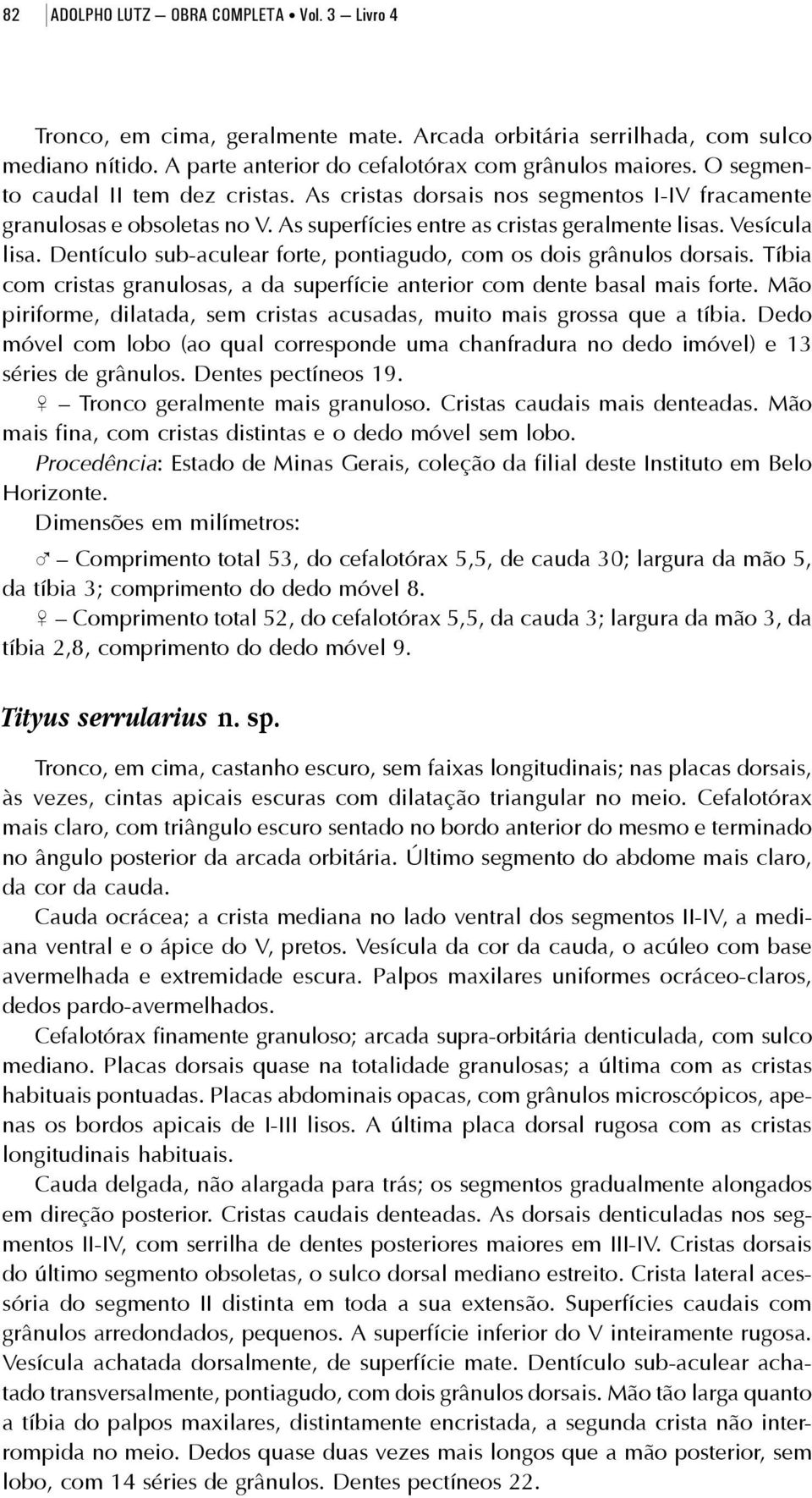 82 ADOLPHO LUTZ – OBRA COMPLETA • Vol. 3 – Livro 4

Tronco, em cima, geralmente mate. Arcada orbitária serrilhada, com sulco mediano nítido. A parte anterior do cefalotórax com grânulos maiores. O segmento caudal II tem dez cristas. As cristas dorsais nos segmentos I-IV fracamente granulosas e obsoletas no V. As superfícies entre as cristas geralmente lisas. Vesícula lisa. Dentículo sub-aculear forte, pontiagudo, com os dois grânulos dorsais. Tíbia com cristas granulosas, a da superfície anterior com dente basal mais forte. Mão piriforme, dilatada, sem cristas acusadas, muito mais grossa que a tíbia. Dedo móvel com lobo (ao qual corresponde uma chanfradura no dedo imóvel) e 13 séries de grânulos. Dentes pectíneos 19.

♀ – Tronco geralmente mais granuloso. Cristas caudais mais denteadas. Mão mais fina, com cristas distintas e o dedo móvel sem lobo.

Procedência: Estado de Minas Gerais, coleção da filial deste Instituto em Belo Horizonte.

Dimensões em milímetros:

♂ – Comprimento total 53, do cefalotórax 5,5, de cauda 30; largura da mão 5, da tíbia 3; comprimento do dedo móvel 8.

♀ – Comprimento total 52, do cefalotórax 5,5, da cauda 3; largura da mão 3, da tíbia 2,8, comprimento do dedo móvel 9.

Tityus serrularius n. sp.

Tronco, em cima, castanho escuro, sem faixas longitudinais; nas placas dorsais, às vezes, cintas apicais escuras com dilatação triangular no meio. Cefalotórax mais claro, com triângulo escuro sentado no bordo anterior do mesmo e terminado no ângulo posterior da arcada orbitária. Último segmento do abdome mais claro, da cor da cauda.

Cauda ocrácea; a crista mediana no lado ventral dos segmentos II-IV, a mediana ventral e o ápice do V, pretos. Vesícula da cor da cauda, o acúleo com base avermelhada e extremidade escura. Palpos maxilares uniformes ocráceo-claros, dedos pardo-avermelhados.

Cefalotórax finamente granuloso; arcada supra-orbitária denticulada, com sulco mediano. Placas dorsais quase na totalidade granulosas; a última com as cristas habituais pontuadas. Placas abdominais opacas, com grânulos microscópicos, apenas os bordos apicais de I-III lisos. A última placa dorsal rugosa com as cristas longitudinais habituais.

Cauda delgada, não alargada para trás; os segmentos gradualmente alongados em direção posterior. Cristas caudais denteadas. As dorsais denticuladas nos segmentos II-IV, com serrilha de dentes posteriores maiores em III-IV. Cristas dorsais do último segmento obsoletas, o sulco dorsal mediano estreito. Crista lateral acessória do segmento II distinta em toda a sua extensão. Superfícies caudais com grânulos arredondados, pequenos. A superfície inferior do V inteiramente rugosa. Vesícula achatada dorsalmente, de superfície mate. Dentículo sub-aculear achatado transversalmente, pontiagudo, com dois grânulos dorsais. Mão tão larga quanto a tíbia do palpos maxilares, distintamente encristada, a segunda crista não interrompida no meio. Dedos quase duas vezes mais longos que a mão posterior, sem lobo, com 14 séries de grânulos. Dentes pectíneos 22.